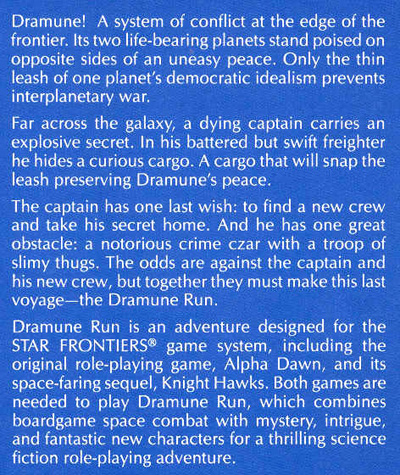 Dramune! A system of conflict at the edge of the frontier. Its two life-bearing planets stand poised on opposite sides of an uneasy peace. Only the thin leash of one planet's democratic idealism prevents interplanetary war.

Far across the galaxy, a dying captain carries an explosive secret. In his battered but swift freighter he hides a curious cargo. A cargo that will snap the leash preserving Dramune's peace.

The captain has one last wish: to find a new crew and take his secret home. And he has one great obstacle: a notorious crime czar with a troop of slimy thugs. The odds are against the captain and his new crew, but together they must make this last voyage—the Dramune Run.

Dramune Run is an adventure designed for the STAR FRONTIERS® game system, including the original role-playing game, Alpha Dawn, and its space-faring sequel, Knight Hawks. Both games are needed to play Dramune Run, which combines boardgame space combat with mystery, intrigue, and fantastic new characters for a thrilling science fiction role-playing adventure.